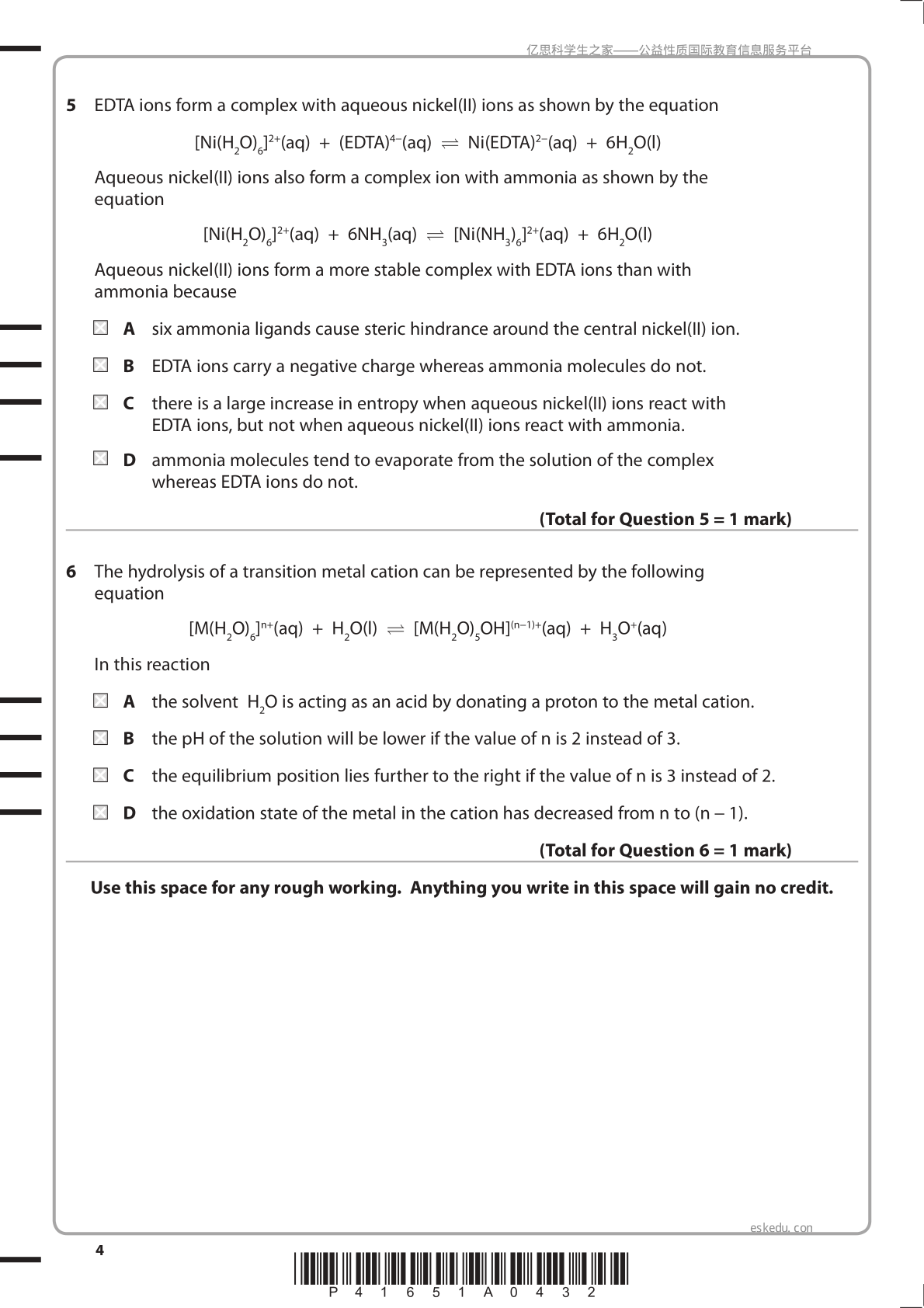 亿思科学生之家——公益性质国际教育信息服务平台

5 EDTA ions form a complex with aqueous nickel(II) ions as shown by the equation

$[Ni(H_2O)_6]^{2+}(aq) + (EDTA)^{4-}(aq) \rightleftharpoons Ni(EDTA)^{2-}(aq) + 6H_2O(l)$

Aqueous nickel(II) ions also form a complex ion with ammonia as shown by the equation

$[Ni(H_2O)_6]^{2+}(aq) + 6NH_3(aq) \rightleftharpoons [Ni(NH_3)_6]^{2+}(aq) + 6H_2O(l)$

Aqueous nickel(II) ions form a more stable complex with EDTA ions than with ammonia because

A six ammonia ligands cause steric hindrance around the central nickel(II) ion.

B EDTA ions carry a negative charge whereas ammonia molecules do not.

C there is a large increase in entropy when aqueous nickel(II) ions react with EDTA ions, but not when aqueous nickel(II) ions react with ammonia.

D ammonia molecules tend to evaporate from the solution of the complex whereas EDTA ions do not.

(Total for Question 5 = 1 mark)

6 The hydrolysis of a transition metal cation can be represented by the following equation

$[M(H_2O)_6]^{n+}(aq) + H_2O(l) \rightleftharpoons [M(H_2O)_5OH]^{(n-1)+}(aq) + H_3O^+(aq)$

In this reaction

A the solvent $H_2O$ is acting as an acid by donating a proton to the metal cation.

B the pH of the solution will be lower if the value of n is 2 instead of 3.

C the equilibrium position lies further to the right if the value of n is 3 instead of 2.

D the oxidation state of the metal in the cation has decreased from n to (n – 1).

(Total for Question 6 = 1 mark)

Use this space for any rough working. Anything you write in this space will gain no credit.

eskedu.con

4

P 4 1 6 5 1 A 0 4 3 2